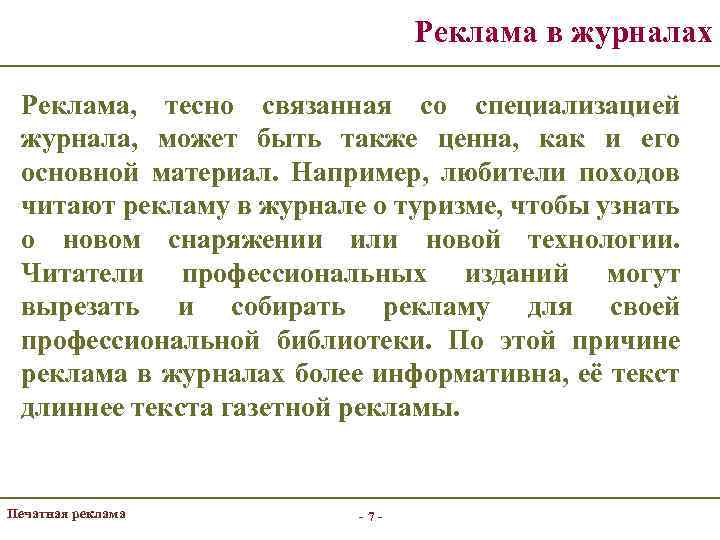 Реклама в журналах

Реклама, тесно связанная со специализацией журнала, может быть также ценна, как и его основной материал. Например, любители походов читают рекламу в журнале о туризме, чтобы узнать о новом снаряжении или новой технологии. Читатели профессиональных изданий могут вырезать и собирать рекламу для своей профессиональной библиотеки. По этой причине реклама в журналах более информативна, её текст длиннее текста газетной рекламы.

Печатная реклама

- 7 -